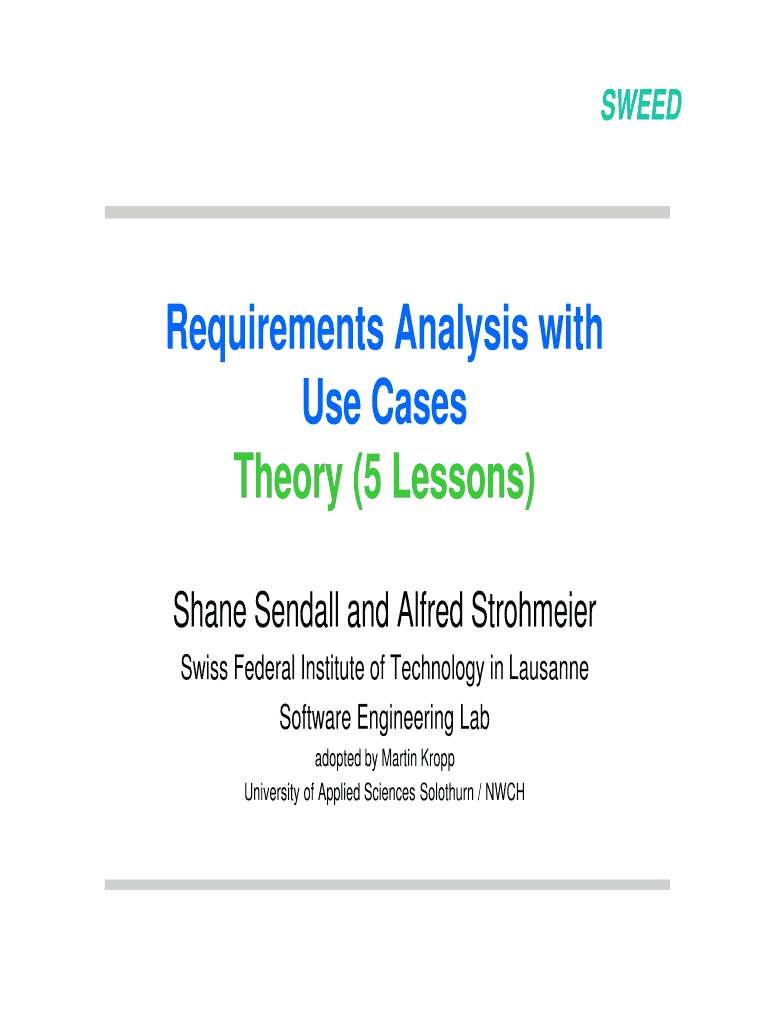 SWEED

Requirements Analysis with
Use Cases
Theory (5 Lessons)

Shane Sendall and Alfred Strohmeier

Swiss Federal Institute of Technology in Lausanne

Software Engineering Lab

adopted by Martin Kropp

University of Applied Sciences Solothurn / NWCH